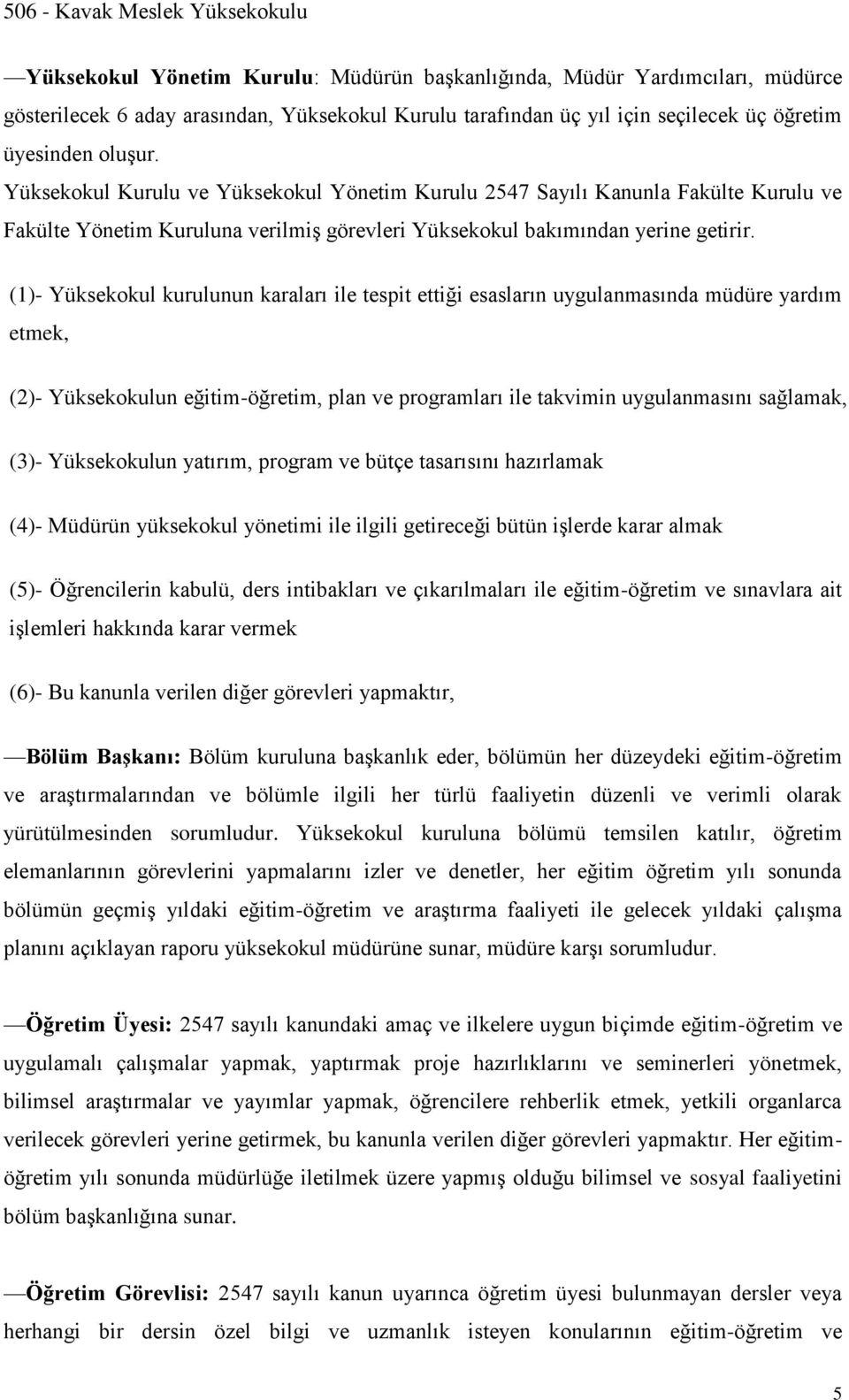 506 - Kavak Meslek Yüksekokulu

—Yüksekokul Yönetim Kurulu: Müdürün başkanlığında, Müdür Yardımcıları, müdürce gösterilecek 6 aday arasından, Yüksekokul Kurulu tarafından üç yıl için seçilecek üç öğretim üyesinden oluşur.

Yüksekokul Kurulu ve Yüksekokul Yönetim Kurulu 2547 Sayılı Kanunla Fakülte Kurulu ve Fakülte Yönetim Kuruluna verilmiş görevleri Yüksekokul bakımından yerine getirir.

(1)- Yüksekokul kurulunun karaları ile tespit ettiği esasların uygulanmasında müdüre yardım etmek,

(2)- Yüksekokulun eğitim-öğretim, plan ve programları ile takvimin uygulanmasını sağlamak,

(3)- Yüksekokulun yatırım, program ve bütçe tasarısını hazırlamak

(4)- Müdürün yüksekokul yönetimi ile ilgili getireceği bütün işlerde karar almak

(5)- Öğrencilerin kabulü, ders intibakları ve çıkarılmaları ile eğitim-öğretim ve sınavlara ait işlemleri hakkında karar vermek

(6)- Bu kanunla verilen diğer görevleri yapmaktır,

—Bölüm Başkanı: Bölüm kuruluna başkanlık eder, bölümün her düzeydeki eğitim-öğretim ve araştırmalarından ve bölümle ilgili her türlü faaliyetin düzenli ve verimli olarak yürütülmesinden sorumludur. Yüksekokul kuruluna bölümü temsilen katılır, öğretim elemanlarının görevlerini yapmalarını izler ve denetler, her eğitim öğretim yılı sonunda bölümün geçmiş yıldaki eğitim-öğretim ve araştırma faaliyeti ile gelecek yıldaki çalışma planını açıklayan raporu yüksekokul müdürüne sunar, müdüre karşı sorumludur.

—Öğretim Üyesi: 2547 sayılı kanundaki amaç ve ilkelere uygun biçimde eğitim-öğretim ve uygulamalı çalışmalar yapmak, yaptırmak proje hazırlıklarını ve seminerleri yönetmek, bilimsel araştırmalar ve yayımlar yapmak, öğrencilere rehberlik etmek, yetkili organlarca verilecek görevleri yerine getirmek, bu kanunla verilen diğer görevleri yapmaktır. Her eğitim-öğretim yılı sonunda müdürlüğe iletilmek üzere yapmış olduğu bilimsel ve sosyal faaliyetini bölüm başkanlığına sunar.

—Öğretim Görevlisi: 2547 sayılı kanun uyarınca öğretim üyesi bulunmayan dersler veya herhangi bir dersin özel bilgi ve uzmanlık isteyen konularının eğitim-öğretim ve

5